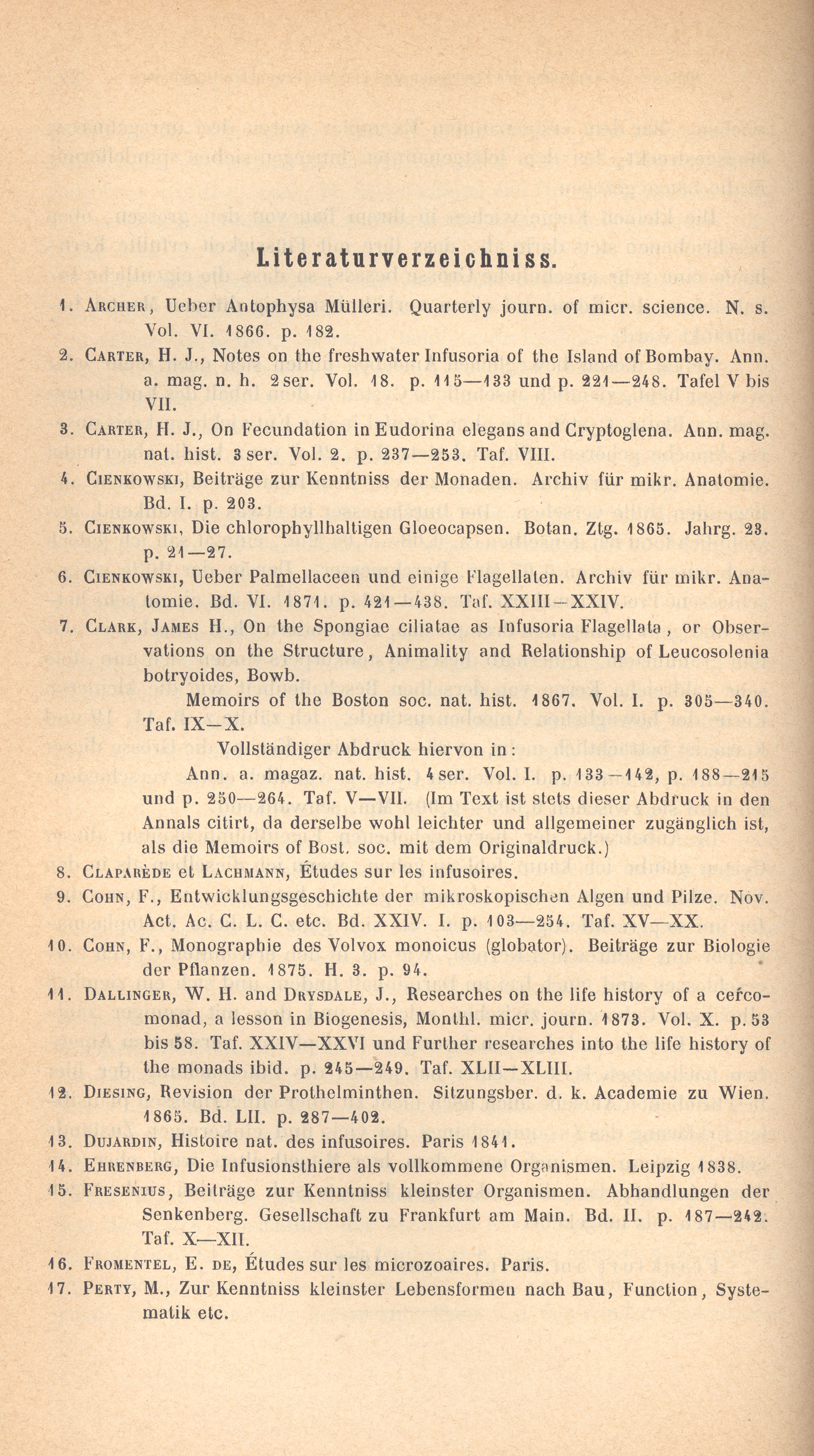 Literaturverzeichniss.

1. Archer, Ueber Antophysa Mülleri. Quarterly journ. of micr. science. N. s. Vol. VI. 1866. p. 182.

2. Carter, H. J., Notes on the freshwater Infusoria of the Island of Bombay. Ann. a. mag. n. h. 2 ser. Vol. 18. p. 115—133 und p. 221—248. Tafel V bis VII.

3. Carter, H. J., On Fecundation in Eudorina elegans and Cryptoglena. Ann. mag. nat. hist. 3 ser. Vol. 2. p. 237—253. Taf. VIII.

4. Cienkowski, Beiträge zur Kenntniss der Monaden. Archiv für mikr. Anatomie. Bd. I. p. 203.

5. Cienkowski, Die chlorophyllhaltigen Gloeocapsen. Botan. Ztg. 1865. Jahrg. 23. p. 21—27.

6. Cienkowski, Ueber Palmellaceen und einige Flagellaten. Archiv für mikr. Anatomie. Bd. VI. 1871. p. 421—438. Taf. XXIII—XXIV.

7. Clark, James H., On the Spongiae ciliatae as Infusoria Flagellata, or Observations on the Structure, Animality and Relationship of Leucosolenia botryoides, Bowb.

Memoirs of the Boston soc. nat. hist. 1867. Vol. I. p. 305—340. Taf. IX—X.

Vollständiger Abdruck hiervon in:

Ann. a. magaz. nat. hist. 4 ser. Vol. I. p. 133—142, p. 188—215 und p. 250—264. Taf. V—VII. (Im Text ist stets dieser Abdruck in den Annals citirt, da derselbe wohl leichter und allgemeiner zugänglich ist, als die Memoirs of Bost. soc. mit dem Originaldruck.)

8. Claparède et Lachmann, Études sur les infusoires.

9. Cohn, F., Entwicklungsgeschichte der mikroskopischen Algen und Pilze. Nov. Act. Ac. C. L. C. etc. Bd. XXIV. I. p. 103—254. Taf. XV—XX.

10. Cohn, F., Monographie des Volvox monoicus (globator). Beiträge zur Biologie der Pflanzen. 1875. H. 3. p. 94.

11. Dallinger, W. H. and Drysdale, J., Researches on the life history of a cercomonad, a lesson in Biogenesis, Monthl. micr. journ. 1873. Vol. X. p. 53 bis 58. Taf. XXIV—XXVI und Further researches into the life history of the monads ibid. p. 245—249. Taf. XLII—XLIII.

12. Diesing, Revision der Prothelminthen. Sitzungsber. d. k. Academie zu Wien. 1865. Bd. LII. p. 287—402.

13. Dujardin, Histoire nat. des infusoires. Paris 1841.

14. Ehrenberg, Die Infusionsthiere als vollkommene Organismen. Leipzig 1838.

15. Fresenius, Beiträge zur Kenntniss kleinster Organismen. Abhandlungen der Senkenberg. Gesellschaft zu Frankfurt am Main. Bd. II. p. 187—242. Taf. X—XII.

16. Fromentel, E. de, Études sur les microzoaires. Paris.

17. Perty, M., Zur Kenntniss kleinster Lebensformen nach Bau, Function, Systematik etc.